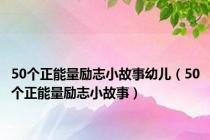 50个正能量励志小故事幼儿（50个正能量励志小故事）